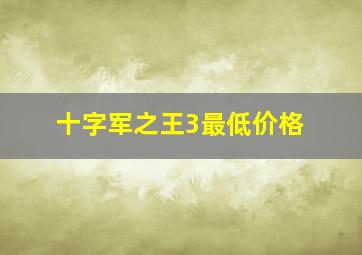 十字军之王3最低价格